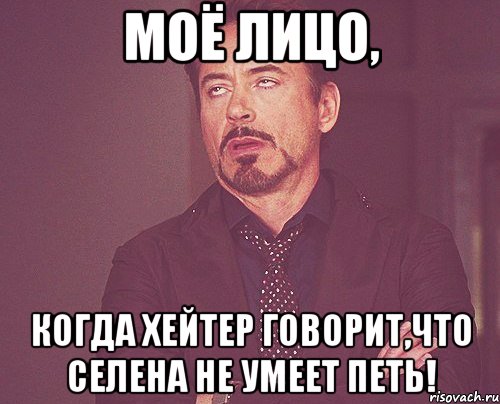 МОЁ ЛИЦО,

КОГДА ХЕЙТЕР ГОВОРИТ,ЧТО СЕЛЕНА НЕ УМЕЕТ ПЕТЬ!

risovach.ru